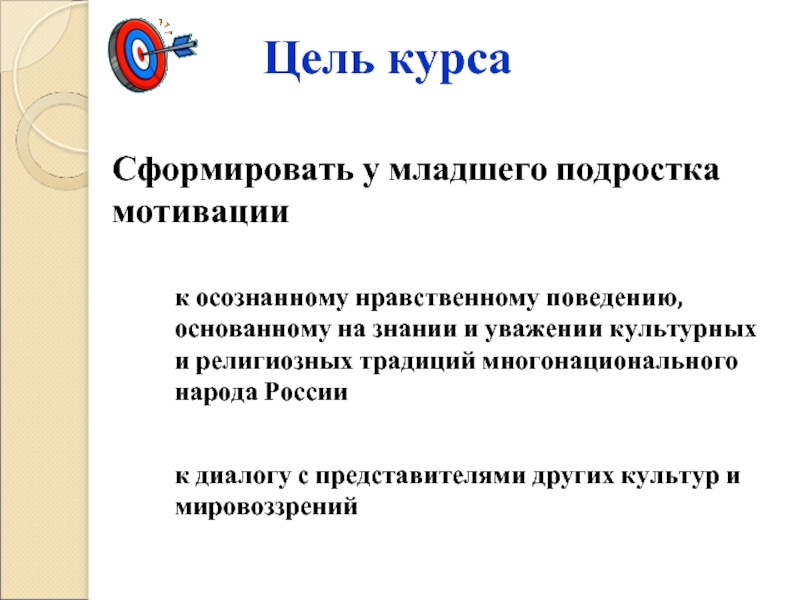 Цель курса

Сформировать у младшего подростка мотивации

к осознанному нравственному поведению, основанному на знании и уважении культурных и религиозных традиций многонационального народа России

к диалогу с представителями других культур и мировоззрений